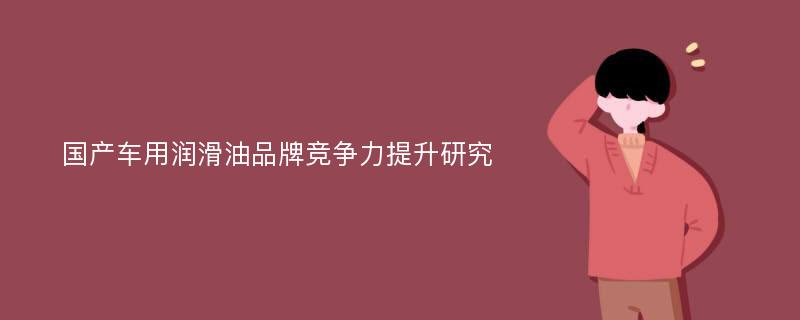 国产车用润滑油品牌竞争力提升研究